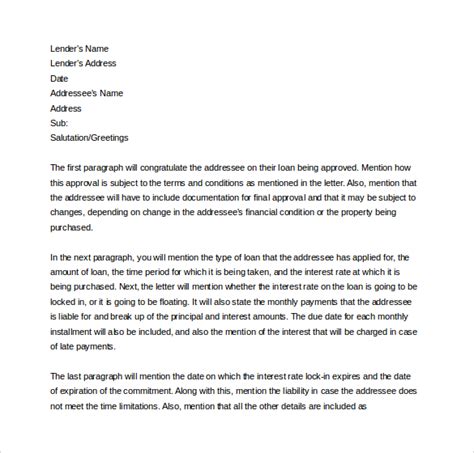 Lender's Name
Lender's Address
Date
Addressee's Name
Address
Sub:
Salutation/Greetings

The first paragraph will congratulate the addressee on their loan being approved. Mention how this approval is subject to the terms and conditions as mentioned in the letter. Also, mention that the addressee will have to include documentation for final approval and that it may be subject to changes, depending on change in the addressee's financial condition or the property being purchased.

In the next paragraph, you will mention the type of loan that the addressee has applied for, the amount of loan, the time period for which it is being taken, and the interest rate at which it is being purchased. Next, the letter will mention whether the interest rate on the loan is going to be locked in, or it is going to be floating. It will also state the monthly payments that the addressee is liable for and break up of the principal and interest amounts. The due date for each monthly installment will also be included, and also the mention of the interest that will be charged in case of late payments.

The last paragraph will mention the date on which the interest rate lock-in expires and the date of expiration of the commitment. Along with this, mention the liability in case the addressee does not meet the time limitations. Also, mention that all the other details are included as